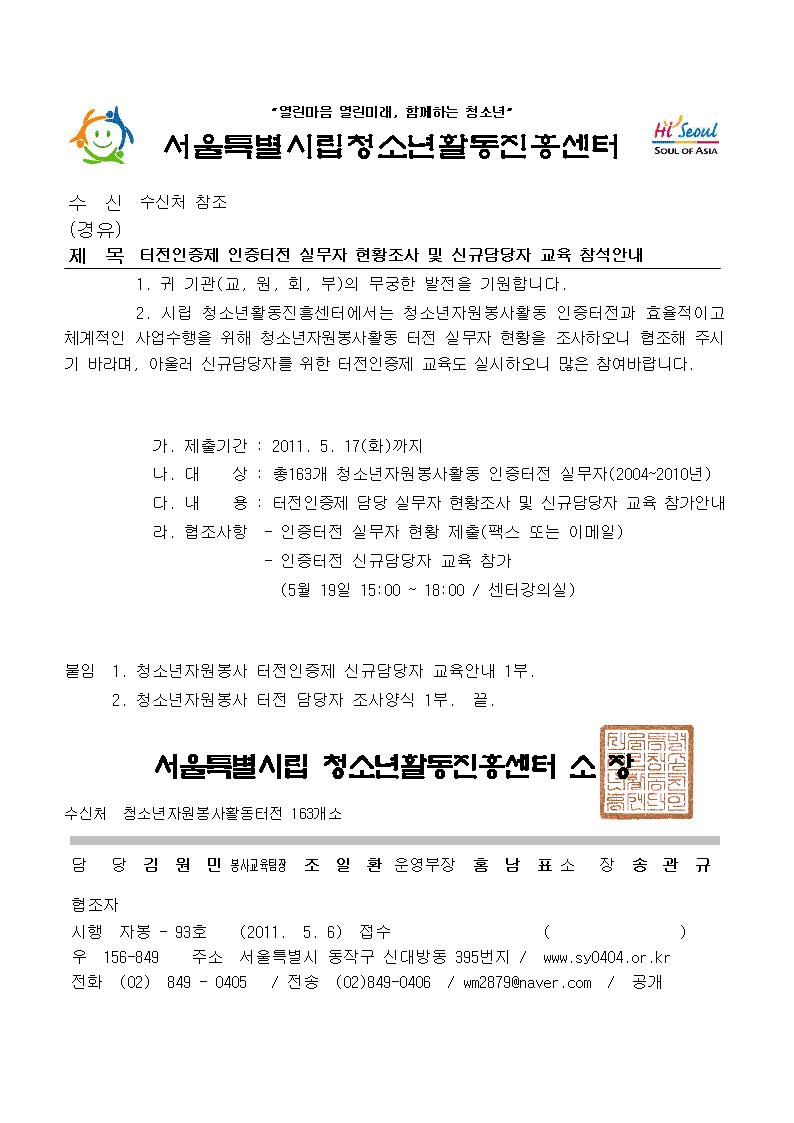 "열린마음 열린미래, 함께하는 청소년"

서울특별시립청소년활동진흥센터

Hi Seoul
SOUL OF ASIA

수 신 수신처 참조
(경유)
제 목 터전인증제 인증터전 실무자 현황조사 및 신규담당자 교육 참석안내

1. 귀 기관(교, 원, 회, 부)의 무궁한 발전을 기원합니다.

2. 시립 청소년활동진흥센터에서는 청소년자원봉사활동 인증터전과 효율적이고 체계적인 사업수행을 위해 청소년자원봉사활동 터전 실무자 현황을 조사하오니 협조해 주시기 바라며, 아울러 신규담당자를 위한 터전인증제 교육도 실시하오니 많은 참여바랍니다.

가. 제출기간 : 2011. 5. 17(화)까지
나. 대 상 : 총163개 청소년자원봉사활동 인증터전 실무자(2004~2010년)
다. 내 용 : 터전인증제 담당 실무자 현황조사 및 신규담당자 교육 참가안내
라. 협조사항 - 인증터전 실무자 현황 제출(팩스 또는 이메일)
- 인증터전 신규담당자 교육 참가
(5월 19일 15:00 ~ 18:00 / 센터강의실)

붙임 1. 청소년자원봉사 터전인증제 신규담당자 교육안내 1부.
2. 청소년자원봉사 터전 담당자 조사양식 1부. 끝.

서울특별시립 청소년활동진흥센터 소 장

수신처 청소년자원봉사활동터전 163개소

담 당 김 원 민 봉사교육팀장 조 일 환 운영부장 홍 남 표 소 장 송 관 규

협조자
시행 자봉 - 93호 (2011. 5. 6) 접수 ( )
우 156-849 주소 서울특별시 동작구 신대방동 395번지 / www.sy0404.or.kr
전화 (02) 849 - 0405 / 전송 (02)849-0406 / wm2879@naver.com / 공개